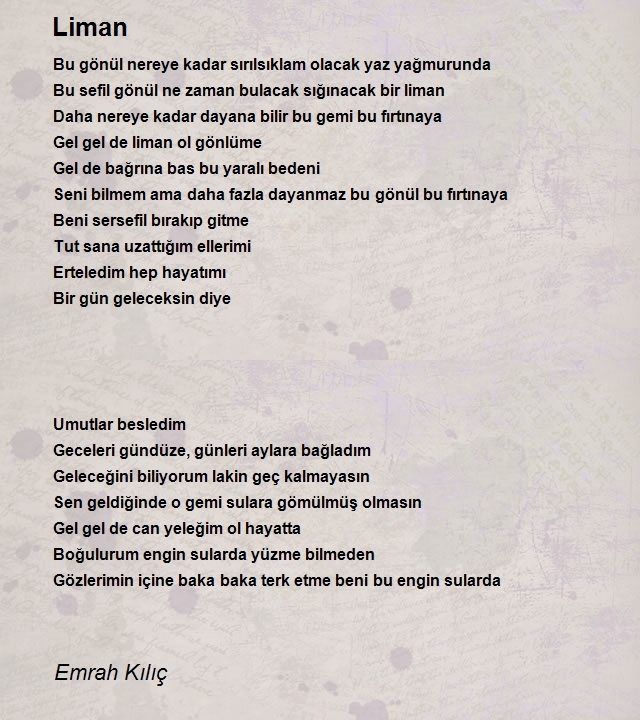 Liman

Bu gönül nereye kadar sırılsıklam olacak yaz yağmurunda
Bu sefil gönül ne zaman bulacak sığınacak bir liman
Daha nereye kadar dayana bilir bu gemi bu fırtınaya
Gel gel de liman ol gönlüme
Gel de bağrına bas bu yaralı bedeni
Seni bilmem ama daha fazla dayanmaz bu gönül bu fırtınaya
Beni sersefil bırakıp gitme
Tut sana uzattığım ellerimi
Erteledim hep hayatımı
Bir gün geleceksin diye

Umutlar besledim
Geceleri gündüze, günleri aylara bağladım
Geleceğini biliyorum lakin geç kalmayasın
Sen geldiğinde o gemi sulara gömülmüş olmasın
Gel gel de can yeleğim ol hayatta
Boğulurum engin sularda yüzme bilmeden
Gözlerimin içine baka baka terk etme beni bu engin sularda

Emrah Kılıç